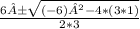 $\frac{6\hat{A}\pm\sqrt{(-6)\hat{A}^2-4*(3*1)}}{2*3}$